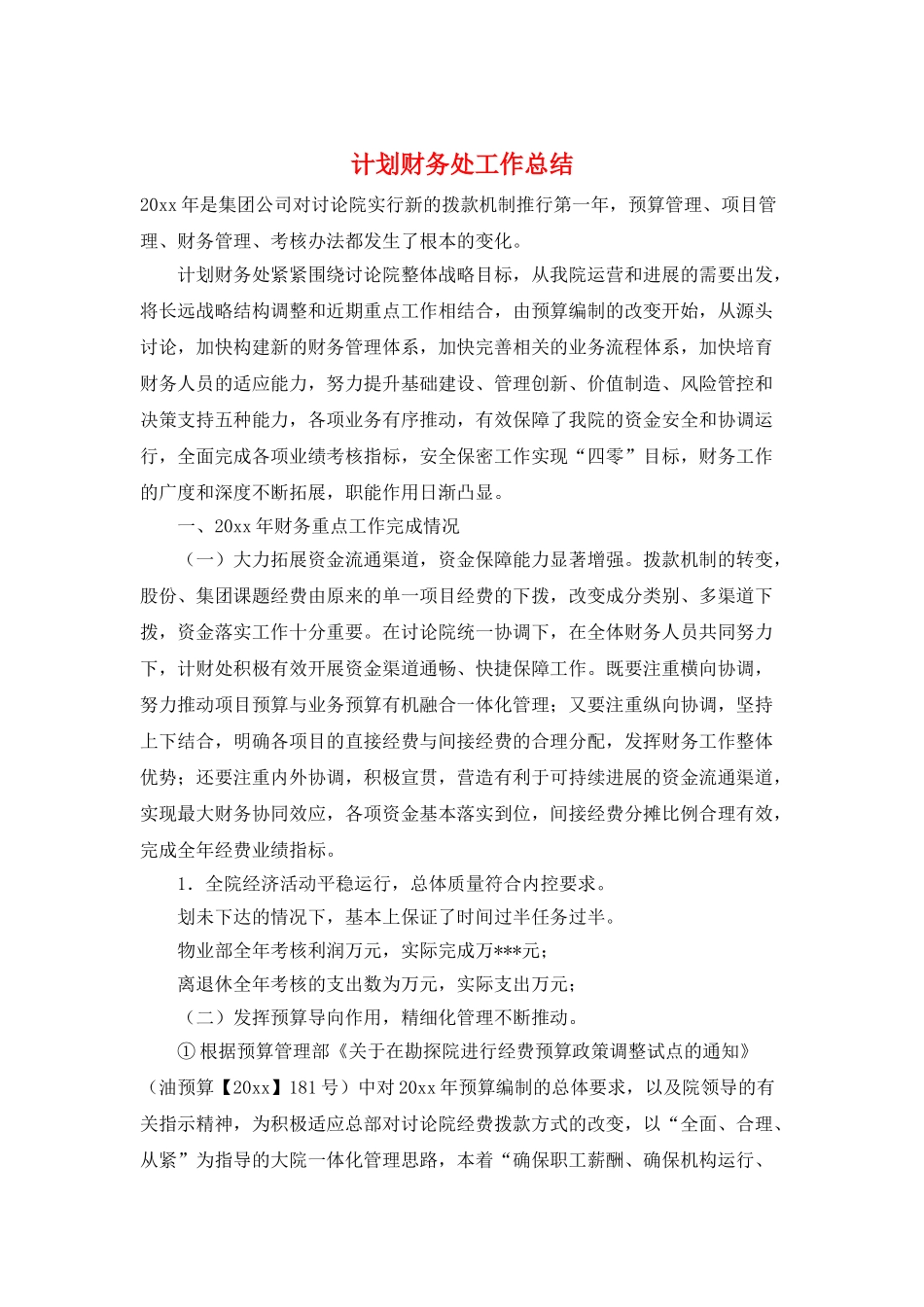 计划财务处工作总结

20xx年是集团公司对讨论院实行新的拨款机制推行第一年，预算管理、项目管理、财务管理、考核办法都发生了根本的变化。

计划财务处紧紧围绕讨论院整体战略目标，从我院运营和进展的需要出发，将长远战略结构调整和近期重点工作相结合，由预算编制的改变开始，从源头讨论，加快构建新的财务管理体系，加快完善相关的业务流程体系，加快培育财务人员的适应能力，努力提升基础建设、管理创新、价值制造、风险管控和决策支持五种能力，各项业务有序推动，有效保障了我院的资金安全和协调运行，全面完成各项业绩考核指标，安全保密工作实现“四零”目标，财务工作的广度和深度不断拓展，职能作用日渐凸显。

一、20xx年财务重点工作完成情况

（一）大力拓展资金流通渠道，资金保障能力显著增强。拨款机制的转变，股份、集团课题经费由原来的单一项目经费的下拨，改变成分类别、多渠道下拨，资金落实工作十分重要。在讨论院统一协调下，在全体财务人员共同努力下，计财处积极有效开展资金渠道通畅、快捷保障工作。既要注重横向协调，努力推动项目预算与业务预算有机融合一体化管理；又要注重纵向协调，坚持上下结合，明确各项目的直接经费与间接经费的合理分配，发挥财务工作整体优势；还要注重内外协调，积极宣贯，营造有利于可持续进展的资金流通渠道，实现最大财务协同效应，各项资金基本落实到位，间接经费分摊比例合理有效，完成全年经费业绩指标。

1．全院经济活动平稳运行，总体质量符合内控要求。

划未下达的情况下，基本上保证了时间过半任务过半。

物业部全年考核利润万元，实际完成万***元；

离退休全年考核的支出数为万元，实际支出万元；

（二）发挥预算导向作用，精细化管理不断推动。

①根据预算管理部《关于在勘探院进行经费预算政策调整试点的通知》（油预算【20xx】181号）中对20xx年预算编制的总体要求，以及院领导的有关指示精神，为积极适应总部对讨论院经费拨款方式的改变，以“全面、合理、从紧”为指导的大院一体化管理思路，本着“确保职工薪酬、确保机构运行、